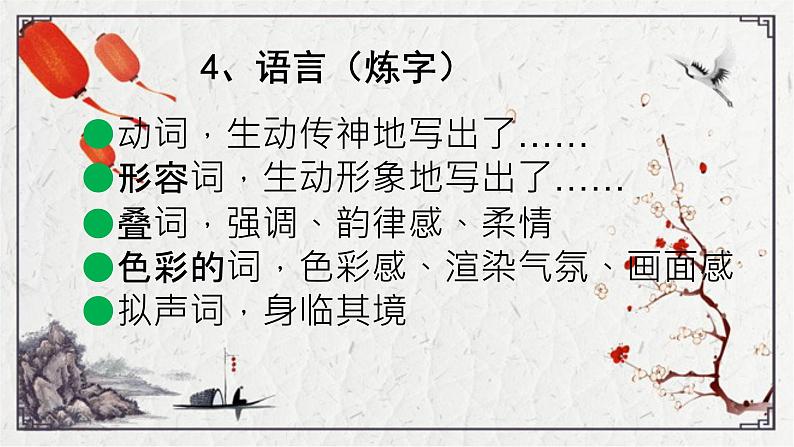 4、语言（炼字）

●动词，生动传神地写出了……
●形容词，生动形象地写出了……
●叠词，强调、韵律感、柔情
●色彩的词，色彩感、渲染气氛、画面感
●拟声词，身临其境